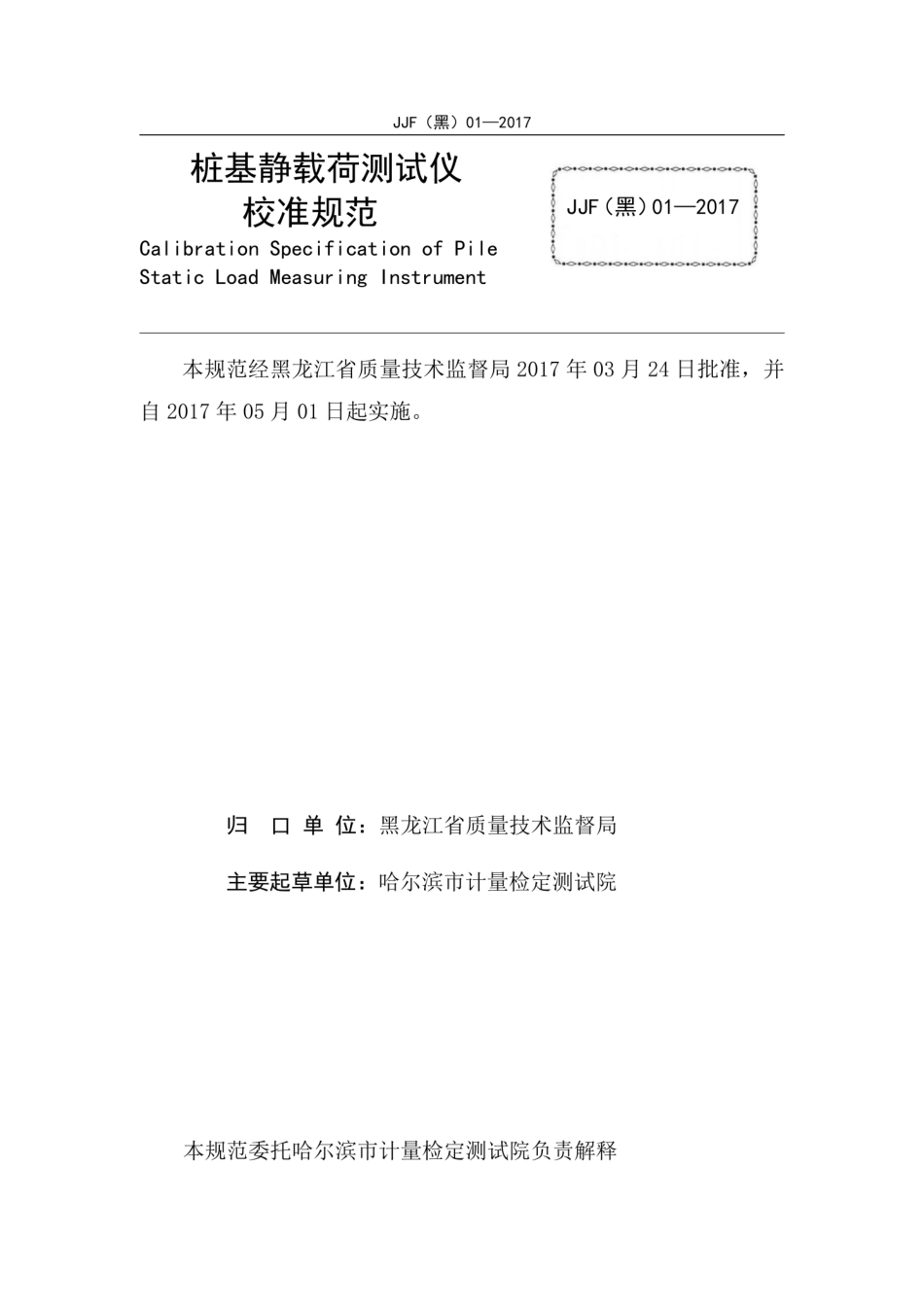 JJF（黑）01—2017

桩基静载荷测试仪
校准规范
Calibration Specification of Pile Static Load Measuring Instrument

JJF（黑）01—2017

本规范经黑龙江省质量技术监督局 2017 年 03 月 24 日批准，并自 2017 年 05 月 01 日起实施。

归 口 单 位：黑龙江省质量技术监督局

主要起草单位：哈尔滨市计量检定测试院

本规范委托哈尔滨市计量检定测试院负责解释